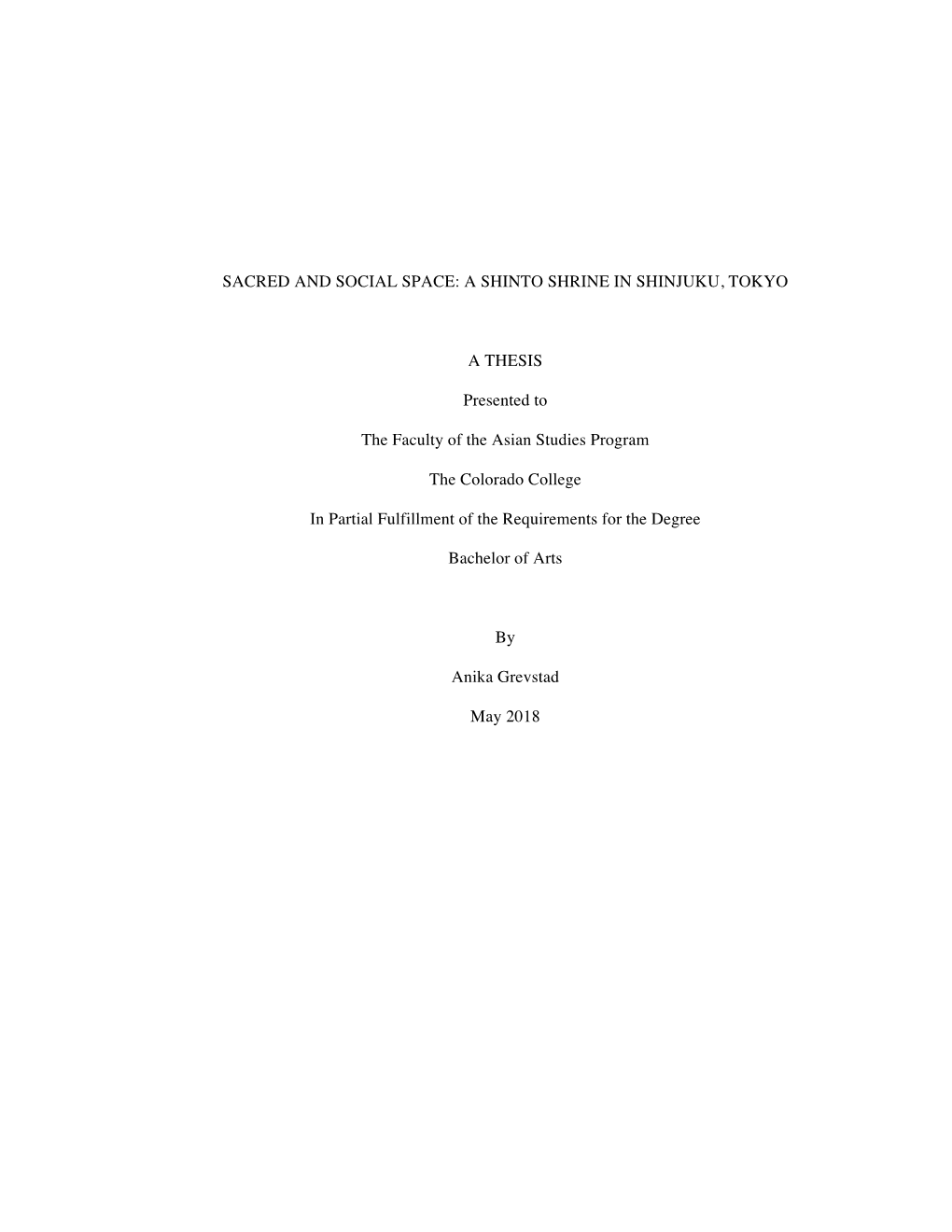 SACRED AND SOCIAL SPACE: A SHINTO SHRINE IN SHINJUKU, TOKYO

A THESIS

Presented to

The Faculty of the Asian Studies Program

The Colorado College

In Partial Fulfillment of the Requirements for the Degree

Bachelor of Arts

By

Anika Grevstad

May 2018